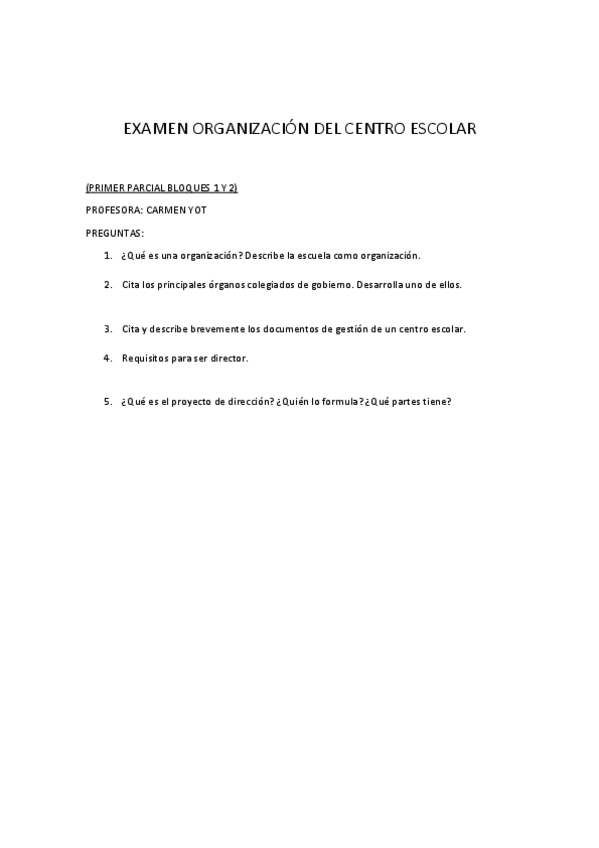 EXAMEN ORGANIZACIÓN DEL CENTRO ESCOLAR

(PRIMER PARCIAL BLOQUES 1 Y 2)

PROFESORA: CARMEN YOT

PREGUNTAS:

1. ¿Qué es una organización? Describe la escuela como organización.

2. Cita los principales órganos colegiados de gobierno. Desarrolla uno de ellos.

3. Cita y describe brevemente los documentos de gestión de un centro escolar.

4. Requisitos para ser director.

5. ¿Qué es el proyecto de dirección? ¿Quién lo formula? ¿Qué partes tiene?